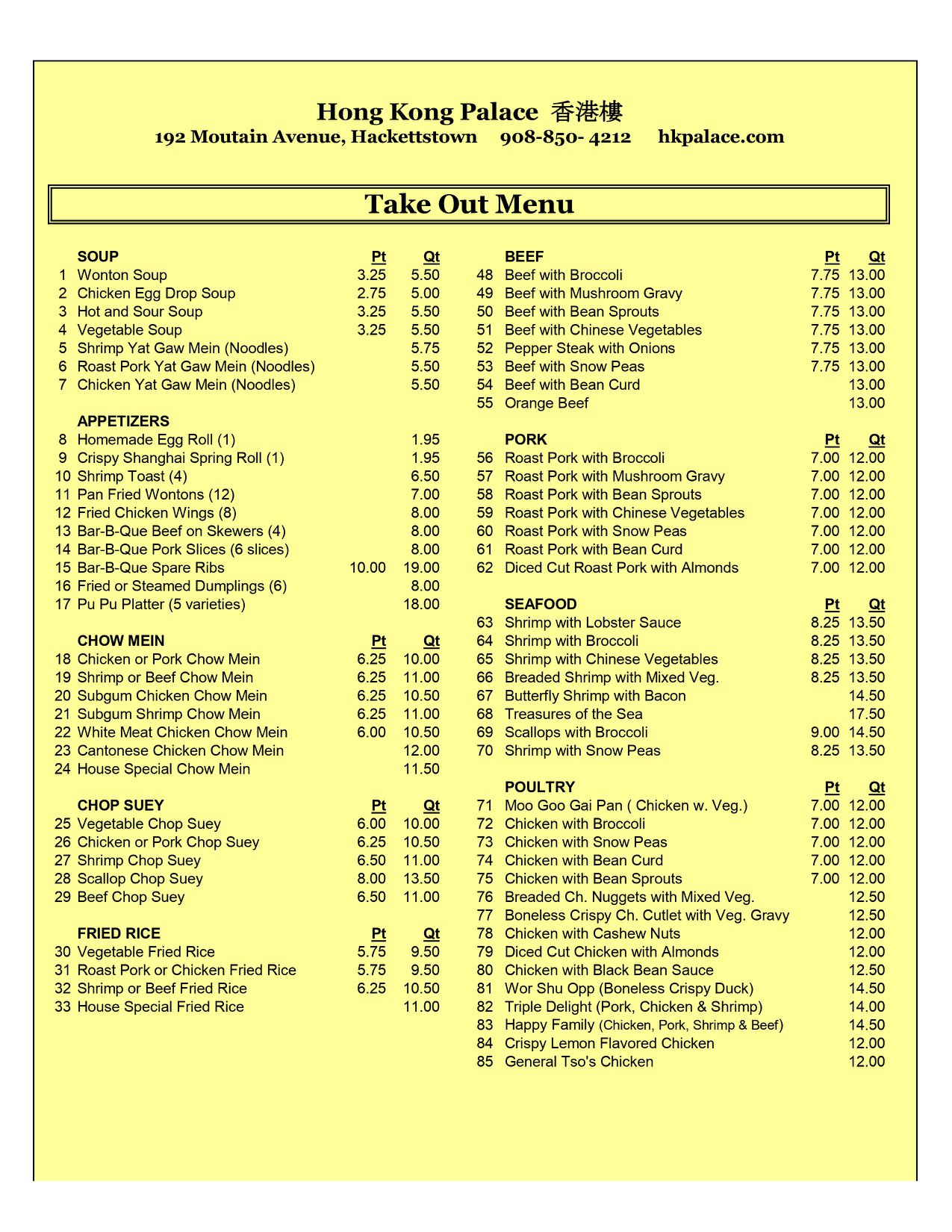 Hong Kong Palace 香港樓
192 Moutain Avenue, Hackettstown 908-850- 4212 hkpalace.com

Take Out Menu

| | SOUP | Pt | Qt |
|---|---|---|---|
| 1 | Wonton Soup | 3.25 | 5.50 |
| 2 | Chicken Egg Drop Soup | 2.75 | 5.00 |
| 3 | Hot and Sour Soup | 3.25 | 5.50 |
| 4 | Vegetable Soup | 3.25 | 5.50 |
| 5 | Shrimp Yat Gaw Mein (Noodles) | | 5.75 |
| 6 | Roast Pork Yat Gaw Mein (Noodles) | | 5.50 |
| 7 | Chicken Yat Gaw Mein (Noodles) | | 5.50 |

| | APPETIZERS | | |
|---|---|---|---|
| 8 | Homemade Egg Roll (1) | | 1.95 |
| 9 | Crispy Shanghai Spring Roll (1) | | 1.95 |
| 10 | Shrimp Toast (4) | | 6.50 |
| 11 | Pan Fried Wontons (12) | | 7.00 |
| 12 | Fried Chicken Wings (8) | | 8.00 |
| 13 | Bar-B-Que Beef on Skewers (4) | | 8.00 |
| 14 | Bar-B-Que Pork Slices (6 slices) | | 8.00 |
| 15 | Bar-B-Que Spare Ribs | 10.00 | 19.00 |
| 16 | Fried or Steamed Dumplings (6) | | 8.00 |
| 17 | Pu Pu Platter (5 varieties) | | 18.00 |

| | CHOW MEIN | Pt | Qt |
|---|---|---|---|
| 18 | Chicken or Pork Chow Mein | 6.25 | 10.00 |
| 19 | Shrimp or Beef Chow Mein | 6.25 | 11.00 |
| 20 | Subgum Chicken Chow Mein | 6.25 | 10.50 |
| 21 | Subgum Shrimp Chow Mein | 6.25 | 11.00 |
| 22 | White Meat Chicken Chow Mein | 6.00 | 10.50 |
| 23 | Cantonese Chicken Chow Mein | | 12.00 |
| 24 | House Special Chow Mein | | 11.50 |

| | CHOP SUEY | Pt | Qt |
|---|---|---|---|
| 25 | Vegetable Chop Suey | 6.00 | 10.00 |
| 26 | Chicken or Pork Chop Suey | 6.25 | 10.50 |
| 27 | Shrimp Chop Suey | 6.50 | 11.00 |
| 28 | Scallop Chop Suey | 8.00 | 13.50 |
| 29 | Beef Chop Suey | 6.50 | 11.00 |

| | FRIED RICE | Pt | Qt |
|---|---|---|---|
| 30 | Vegetable Fried Rice | 5.75 | 9.50 |
| 31 | Roast Pork or Chicken Fried Rice | 5.75 | 9.50 |
| 32 | Shrimp or Beef Fried Rice | 6.25 | 10.50 |
| 33 | House Special Fried Rice | | 11.00 |

| | BEEF | Pt | Qt |
|---|---|---|---|
| 48 | Beef with Broccoli | 7.75 | 13.00 |
| 49 | Beef with Mushroom Gravy | 7.75 | 13.00 |
| 50 | Beef with Bean Sprouts | 7.75 | 13.00 |
| 51 | Beef with Chinese Vegetables | 7.75 | 13.00 |
| 52 | Pepper Steak with Onions | 7.75 | 13.00 |
| 53 | Beef with Snow Peas | 7.75 | 13.00 |
| 54 | Beef with Bean Curd | | 13.00 |
| 55 | Orange Beef | | 13.00 |

| | PORK | Pt | Qt |
|---|---|---|---|
| 56 | Roast Pork with Broccoli | 7.00 | 12.00 |
| 57 | Roast Pork with Mushroom Gravy | 7.00 | 12.00 |
| 58 | Roast Pork with Bean Sprouts | 7.00 | 12.00 |
| 59 | Roast Pork with Chinese Vegetables | 7.00 | 12.00 |
| 60 | Roast Pork with Snow Peas | 7.00 | 12.00 |
| 61 | Roast Pork with Bean Curd | 7.00 | 12.00 |
| 62 | Diced Cut Roast Pork with Almonds | 7.00 | 12.00 |

| | SEAFOOD | Pt | Qt |
|---|---|---|---|
| 63 | Shrimp with Lobster Sauce | 8.25 | 13.50 |
| 64 | Shrimp with Broccoli | 8.25 | 13.50 |
| 65 | Shrimp with Chinese Vegetables | 8.25 | 13.50 |
| 66 | Breaded Shrimp with Mixed Veg. | 8.25 | 13.50 |
| 67 | Butterfly Shrimp with Bacon | | 14.50 |
| 68 | Treasures of the Sea | | 17.50 |
| 69 | Scallops with Broccoli | 9.00 | 14.50 |
| 70 | Shrimp with Snow Peas | 8.25 | 13.50 |

| | POULTRY | Pt | Qt |
|---|---|---|---|
| 71 | Moo Goo Gai Pan ( Chicken w. Veg.) | 7.00 | 12.00 |
| 72 | Chicken with Broccoli | 7.00 | 12.00 |
| 73 | Chicken with Snow Peas | 7.00 | 12.00 |
| 74 | Chicken with Bean Curd | 7.00 | 12.00 |
| 75 | Chicken with Bean Sprouts | 7.00 | 12.00 |
| 76 | Breaded Ch. Nuggets with Mixed Veg. | | 12.50 |
| 77 | Boneless Crispy Ch. Cutlet with Veg. Gravy | | 12.50 |
| 78 | Chicken with Cashew Nuts | | 12.00 |
| 79 | Diced Cut Chicken with Almonds | | 12.00 |
| 80 | Chicken with Black Bean Sauce | | 12.50 |
| 81 | Wor Shu Opp (Boneless Crispy Duck) | | 14.50 |
| 82 | Triple Delight (Pork, Chicken & Shrimp) | | 14.00 |
| 83 | Happy Family (Chicken, Pork, Shrimp & Beef) | | 14.50 |
| 84 | Crispy Lemon Flavored Chicken | | 12.00 |
| 85 | General Tso's Chicken | | 12.00 |